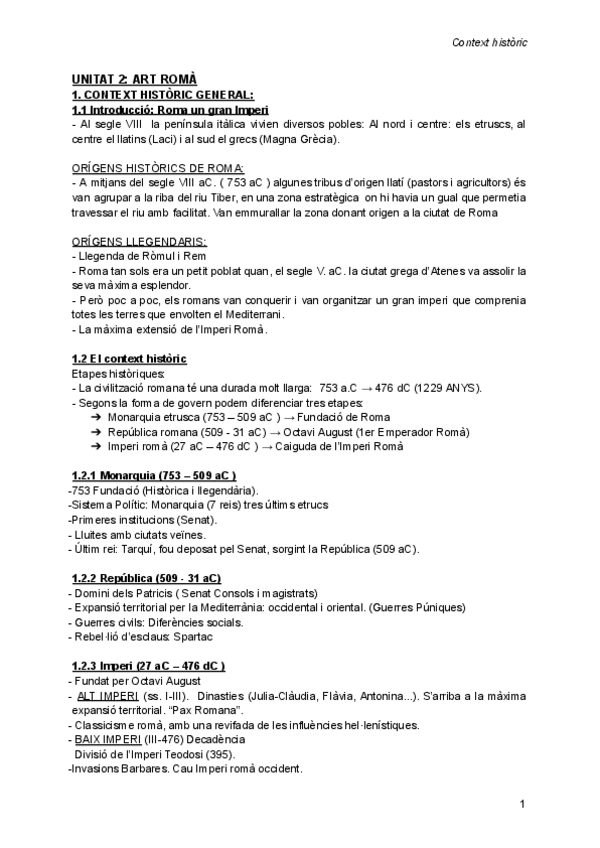 Context històric

UNITAT 2: ART ROMÀ
1. CONTEXT HISTÒRIC GENERAL:
1.1 Introducció: Roma un gran Imperi
- Al segle VIII la península itàlica vivien diversos pobles: Al nord i centre: els etruscs, al centre el llatins (Laci) i al sud el grecs (Magna Grècia).

ORÍGENS HISTÒRICS DE ROMA:
- A mitjans del segle VIII aC. ( 753 aC ) algunes tribus d'origen llatí (pastors i agricultors) és van agrupar a la riba del riu Tiber, en una zona estratègica on hi havia un gual que permetia travessar el riu amb facilitat. Van emmurallar la zona donant origen a la ciutat de Roma

ORÍGENS LLEGENDARIS:
- Llegenda de Ròmul i Rem
- Roma tan sols era un petit poblat quan, el segle V. aC. la ciutat grega d'Atenes va assolir la seva màxima esplendor.
- Però poc a poc, els romans van conquerir i van organitzar un gran imperi que comprenia totes les terres que envolten el Mediterrani.
- La màxima extensió de l'Imperi Romà.

1.2 El context històric
Etapes històriques:
- La civilització romana té una durada molt llarga: 753 a.C → 476 dC (1229 ANYS).
- Segons la forma de govern podem diferenciar tres etapes:
➔ Monarquia etrusca (753 – 509 aC ) → Fundació de Roma
➔ República romana (509 - 31 aC) → Octavi August (1er Emperador Romà)
➔ Imperi romà (27 aC – 476 dC ) → Caiguda de l'Imperi Romà

1.2.1 Monarquia (753 – 509 aC )
-753 Fundació (Històrica i llegendària).
-Sistema Polític: Monarquia (7 reis) tres últims etrucs
-Primeres institucions (Senat).
- Lluites amb ciutats veïnes.
- Últim rei: Tarquí, fou deposat pel Senat, sorgint la República (509 aC).

1.2.2 República (509 - 31 aC)
- Domini dels Patricis ( Senat Consols i magistrats)
- Expansió territorial per la Mediterrània: occidental i oriental. (Guerres Púniques)
- Guerres civils: Diferències socials.
- Rebel·lió d'esclaus: Spartac

1.2.3 Imperi (27 aC – 476 dC )
- Fundat per Octavi August
- ALT IMPERI (ss. I-III). Dinasties (Julia-Clàudia, Flàvia, Antonina...). S'arriba a la màxima expansió territorial. "Pax Romana".
- Classicisme romà, amb una revifada de les influències hel·lenístiques.
- BAIX IMPERI (III-476) Decadència
Divisió de l'Imperi Teodosi (395).
-Invasions Barbares. Cau Imperi romà occident.

1